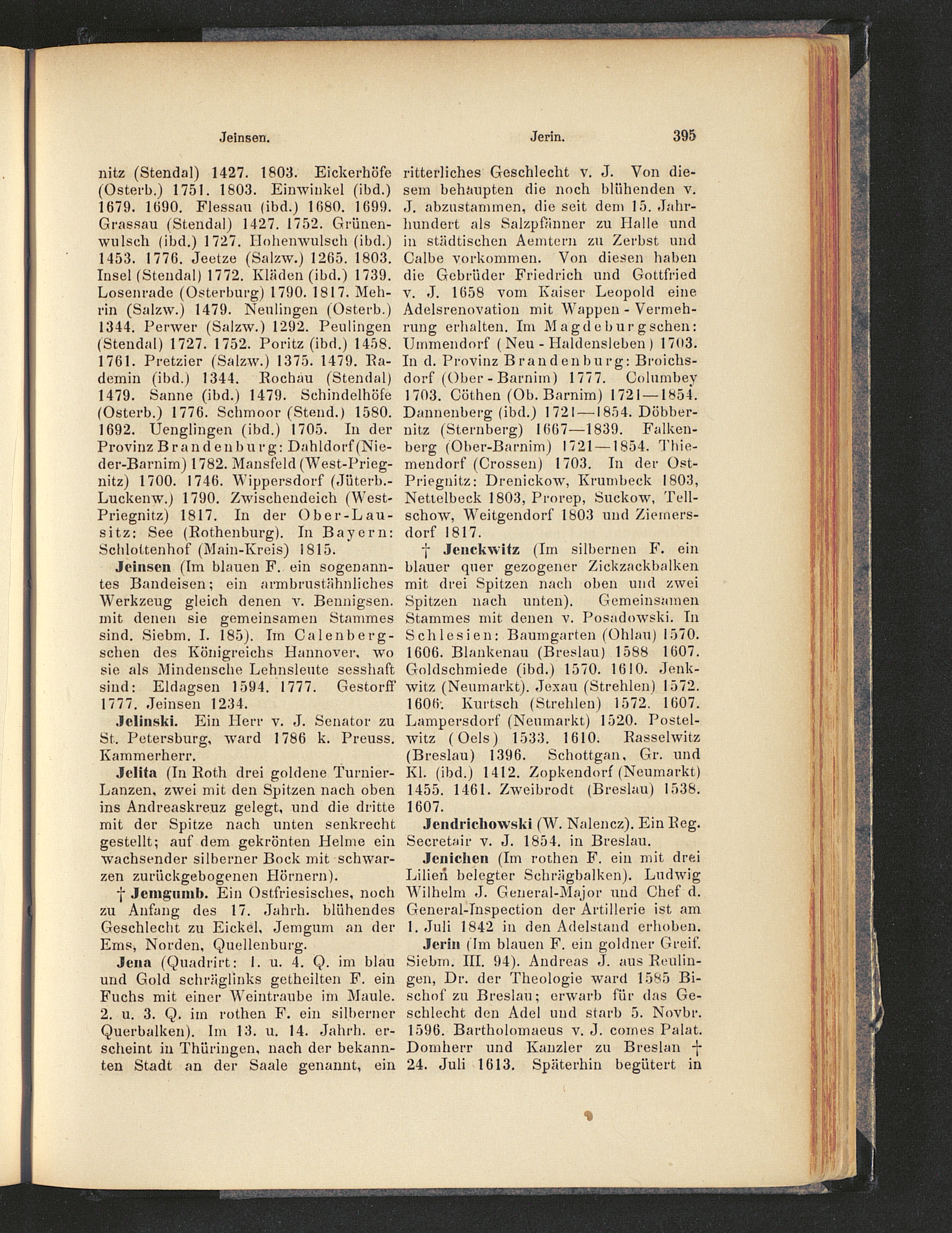 Jeinsen. Jerin. 395

nitz (Stendal) 1427. 1803. Eickerhöfe (Osterb.) 1751. 1803. Einwinkel (ibd.) 1679. 1690. Flessau (ibd.) 1680. 1699. Grassau (Stendal) 1427. 1752. Grünenwulsch (ibd.) 1727. Hohenwulsch (ibd.) 1453. 1776. Jeetze (Salzw.) 1265. 1803. Insel (Stendal) 1772. Kläden (ibd.) 1739. Losenrade (Osterburg) 1790. 1817. Mehrin (Salzw.) 1479. Neulingen (Osterb.) 1344. Perwer (Salzw.) 1292. Peulingen (Stendal) 1727. 1752. Poritz (ibd.) 1458. 1761. Pretzier (Salzw.) 1375. 1479. Rademin (ibd.) 1344. Rochau (Stendal) 1479. Sanne (ibd.) 1479. Schindelhöfe (Osterb.) 1776. Schmoor (Stend.) 1580. 1692. Uenglingen (ibd.) 1705. In der Provinz Brandenburg: Dahldorf (Nieder-Barnim) 1782. Mansfeld (West-Priegnitz) 1700. 1746. Wippersdorf (Jüterb.-Luckenw.) 1790. Zwischendeich (West-Priegnitz) 1817. In der Ober-Lausitz: See (Rothenburg). In Bayern: Schlottenhof (Main-Kreis) 1815.

Jeinsen (Im blauen F. ein sogenanntes Bandeisen; ein armbrustähnliches Werkzeug gleich denen v. Bennigsen. mit denen sie gemeinsamen Stammes sind. Siebm. I. 185). Im Calenbergschen des Königreichs Hannover, wo sie als Mindensche Lehnsleute sesshaft sind: Eldagsen 1594. 1777. Gestorff 1777. Jeinsen 1234.

Jelinski. Ein Herr v. J. Senator zu St. Petersburg, ward 1786 k. Preuss. Kammerherr.

Jelita (In Roth drei goldene Turnier-Lanzen, zwei mit den Spitzen nach oben ins Andreaskreuz gelegt, und die dritte mit der Spitze nach unten senkrecht gestellt; auf dem gekrönten Helme ein wachsender silberner Bock mit schwarzen zurückgebogenen Hörnern).

† Jemgumb. Ein Ostfriesisches, noch zu Anfang des 17. Jahrh. blühendes Geschlecht zu Eickel, Jemgum an der Ems, Norden, Quellenburg.

Jena (Quadrirt: 1. u. 4. Q. im blau und Gold schräglinks getheilten F. ein Fuchs mit einer Weintraube im Maule. 2. u. 3. Q. im rothen F. ein silberner Querbalken). Im 13. u. 14. Jahrh. erscheint in Thüringen, nach der bekannten Stadt an der Saale genannt, ein ritterliches Geschlecht v. J. Von diesem behaupten die noch blühenden v. J. abzustammen, die seit dem 15. Jahrhundert als Salzpfänner zu Halle und in städtischen Aemtern zu Zerbst und Calbe vorkommen. Von diesen haben die Gebrüder Friedrich und Gottfried v. J. 1658 vom Kaiser Leopold eine Adelsrenovation mit Wappen-Vermehrung erhalten. Im Magdeburgschen: Ummendorf (Neu-Haldensleben) 1703. In d. Provinz Brandenburg: Broichsdorf (Ober-Barnim) 1777. Columbey 1703. Cöthen (Ob. Barnim) 1721—1854. Dannenberg (ibd.) 1721—1854. Döbbernitz (Sternberg) 1667—1839. Falkenberg (Ober-Barnim) 1721—1854. Thiemendorf (Crossen) 1703. In der Ost-Priegnitz: Drenickow, Krumbeck 1803, Nettelbeck 1803, Prorep, Suckow, Tellschow, Weitgendorf 1803 und Ziemersdorf 1817.

† Jenckwitz (Im silbernen F. ein blauer quer gezogener Zickzackbalken mit drei Spitzen nach oben und zwei Spitzen nach unten). Gemeinsamen Stammes mit denen v. Posadowski. In Schlesien: Baumgarten (Ohlau) 1570. 1606. Blankenau (Breslau) 1588 1607. Goldschmiede (ibd.) 1570. 1610. Jenkwitz (Neumarkt). Jexau (Strehlen) 1572. 1606. Kurtsch (Strehlen) 1572. 1607. Lampersdorf (Neumarkt) 1520. Postelwitz (Oels) 1533. 1610. Rasselwitz (Breslau) 1396. Schottgan, Gr. und Kl. (ibd.) 1412. Zopkendorf (Neumarkt) 1455. 1461. Zweibrodt (Breslau) 1538. 1607.

Jendrichowski (W. Nalencz). Ein Reg. Secretair v. J. 1854. in Breslau.

Jenichen (Im rothen F. ein mit drei Lilien belegter Schrägbalken). Ludwig Wilhelm J. General-Major und Chef d. General-Inspection der Artillerie ist am 1. Juli 1842 in den Adelstand erhoben.

Jerin (Im blauen F. ein goldner Greif. Siebm. III. 94). Andreas J. aus Reulingen, Dr. der Theologie ward 1585 Bischof zu Breslau; erwarb für das Geschlecht den Adel und starb 5. Novbr. 1596. Bartholomaeus v. J. comes Palat. Domherr und Kanzler zu Breslan † 24. Juli 1613. Späterhin begütert in